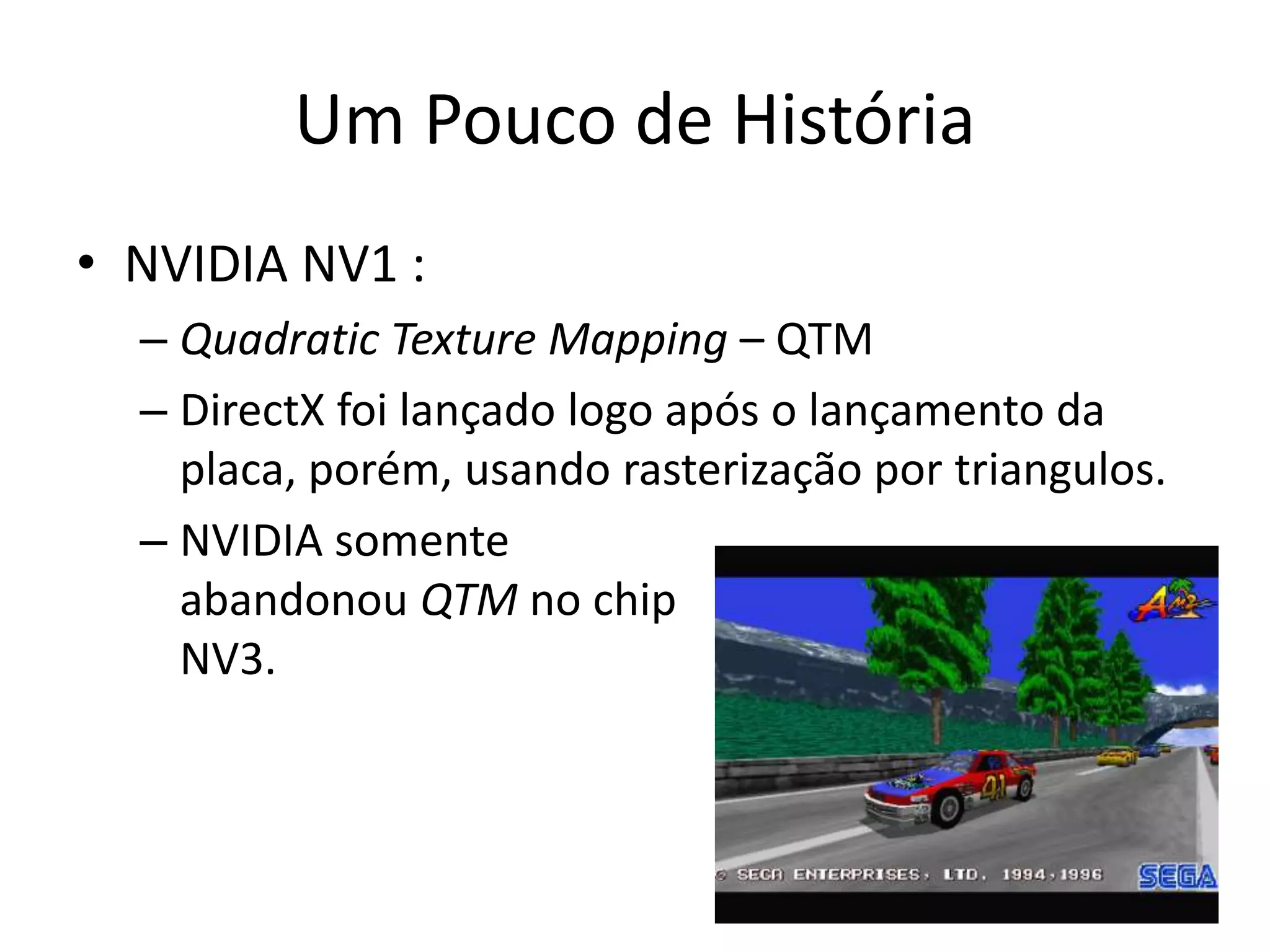 Um Pouco de História

• NVIDIA NV1 :
– Quadratic Texture Mapping – QTM
– DirectX foi lançado logo após o lançamento da placa, porém, usando rasterização por triangulos.
– NVIDIA somente abandonou QTM no chip NV3.

AM2

41

© SEGA ENTERPRISES, LTD. 1994,1996 SEGA